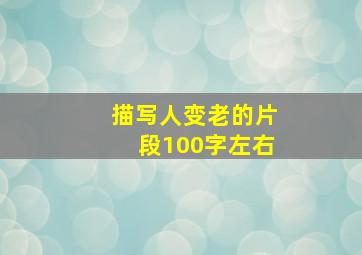 描写人变老的片段100字左右